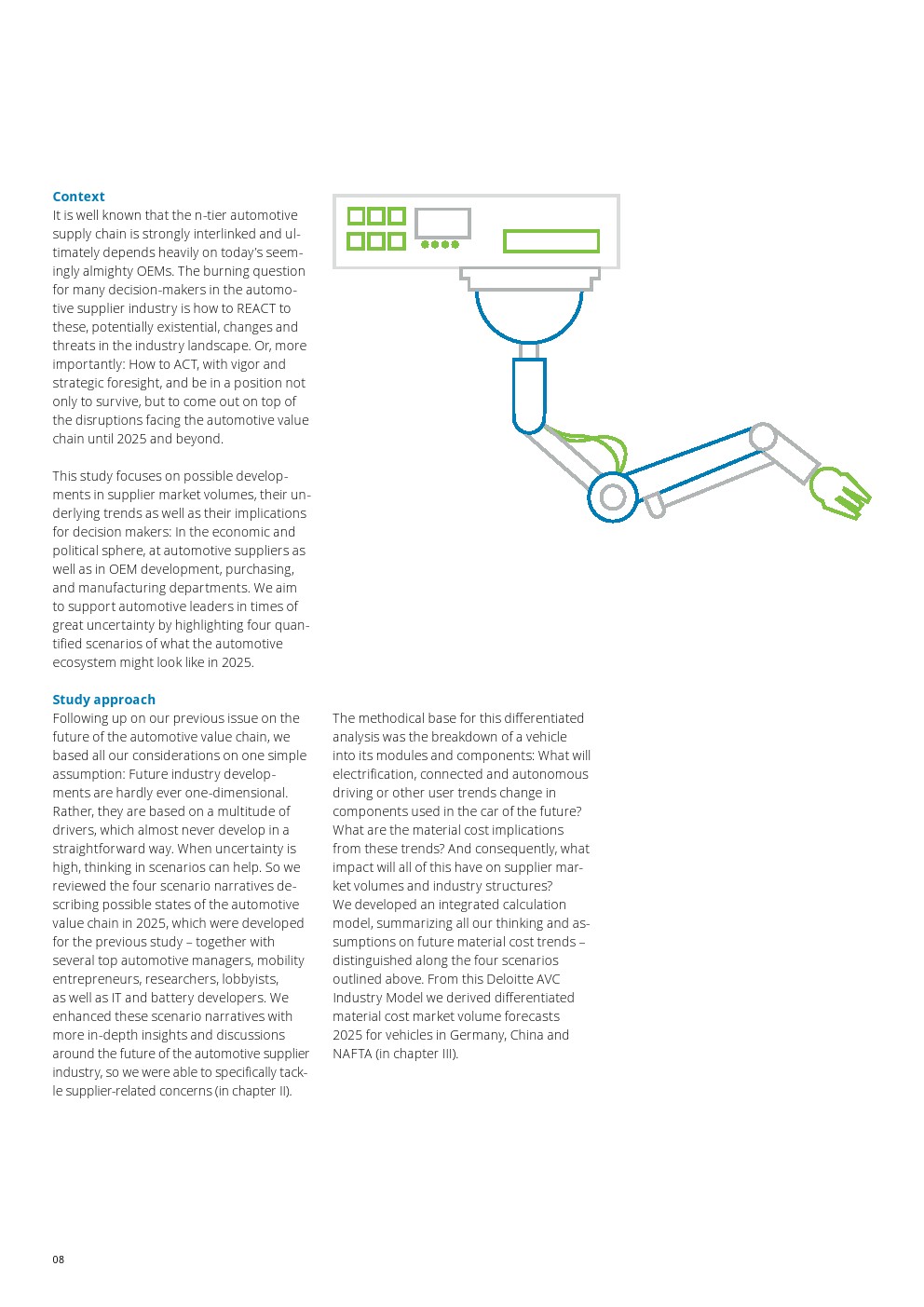 **Context**
It is well known that the n-tier automotive supply chain is strongly interlinked and ultimately depends heavily on today's seemingly almighty OEMs. The burning question for many decision-makers in the automotive supplier industry is how to REACT to these, potentially existential, changes and threats in the industry landscape. Or, more importantly: How to ACT, with vigor and strategic foresight, and be in a position not only to survive, but to come out on top of the disruptions facing the automotive value chain until 2025 and beyond.

This study focuses on possible developments in supplier market volumes, their underlying trends as well as their implications for decision makers: In the economic and political sphere, at automotive suppliers as well as in OEM development, purchasing, and manufacturing departments. We aim to support automotive leaders in times of great uncertainty by highlighting four quantified scenarios of what the automotive ecosystem might look like in 2025.

**Study approach**
Following up on our previous issue on the future of the automotive value chain, we based all our considerations on one simple assumption: Future industry developments are hardly ever one-dimensional. Rather, they are based on a multitude of drivers, which almost never develop in a straightforward way. When uncertainty is high, thinking in scenarios can help. So we reviewed the four scenario narratives describing possible states of the automotive value chain in 2025, which were developed for the previous study – together with several top automotive managers, mobility entrepreneurs, researchers, lobbyists, as well as IT and battery developers. We enhanced these scenario narratives with more in-depth insights and discussions around the future of the automotive supplier industry, so we were able to specifically tackle supplier-related concerns (in chapter II).

The methodical base for this differentiated analysis was the breakdown of a vehicle into its modules and components: What will electrification, connected and autonomous driving or other user trends change in components used in the car of the future? What are the material cost implications from these trends? And consequently, what impact will all of this have on supplier market volumes and industry structures? We developed an integrated calculation model, summarizing all our thinking and assumptions on future material cost trends – distinguished along the four scenarios outlined above. From this Deloitte AVC Industry Model we derived differentiated material cost market volume forecasts 2025 for vehicles in Germany, China and NAFTA (in chapter III).

08